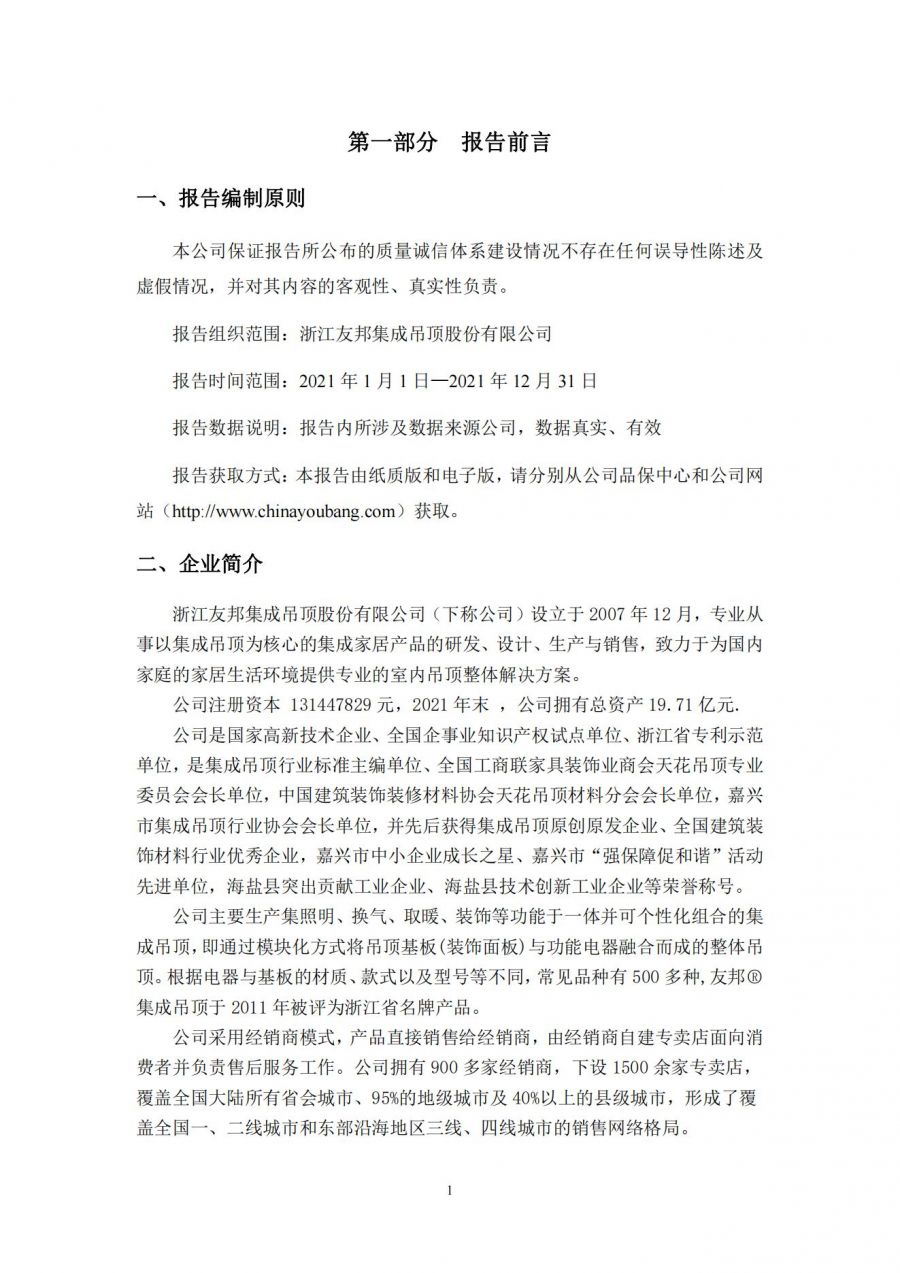 第一部分　报告前言

一、报告编制原则

本公司保证报告所公布的质量诚信体系建设情况不存在任何误导性陈述及虚假情况，并对其内容的客观性、真实性负责。

报告组织范围：浙江友邦集成吊顶股份有限公司

报告时间范围：2021 年 1 月 1 日—2021 年 12 月 31 日

报告数据说明：报告内所涉及数据来源公司，数据真实、有效

报告获取方式：本报告由纸质版和电子版，请分别从公司品保中心和公司网站（http://www.chinayoubang.com）获取。

二、企业简介

浙江友邦集成吊顶股份有限公司（下称公司）设立于 2007 年 12 月，专业从事以集成吊顶为核心的集成家居产品的研发、设计、生产与销售，致力于为国内家庭的家居生活环境提供专业的室内吊顶整体解决方案。

公司注册资本 131447829 元，2021 年末 ，公司拥有总资产 19.71 亿元.

公司是国家高新技术企业、全国企事业知识产权试点单位、浙江省专利示范单位，是集成吊顶行业标准主编单位、全国工商联家具装饰业商会天花吊顶专业委员会会长单位，中国建筑装饰装修材料协会天花吊顶材料分会会长单位，嘉兴市集成吊顶行业协会会长单位，并先后获得集成吊顶原创原发企业、全国建筑装饰材料行业优秀企业，嘉兴市中小企业成长之星、嘉兴市“强保障促和谐”活动先进单位，海盐县突出贡献工业企业、海盐县技术创新工业企业等荣誉称号。

公司主要生产集照明、换气、取暖、装饰等功能于一体并可个性化组合的集成吊顶，即通过模块化方式将吊顶基板(装饰面板)与功能电器融合而成的整体吊顶。根据电器与基板的材质、款式以及型号等不同，常见品种有 500 多种，友邦®集成吊顶于 2011 年被评为浙江省名牌产品。

公司采用经销商模式，产品直接销售给经销商，由经销商自建专卖店面向消费者并负责售后服务工作。公司拥有 900 多家经销商，下设 1500 余家专卖店，覆盖全国大陆所有省会城市、95%的地级城市及 40%以上的县级城市，形成了覆盖全国一、二线城市和东部沿海地区三线、四线城市的销售网络格局。

1